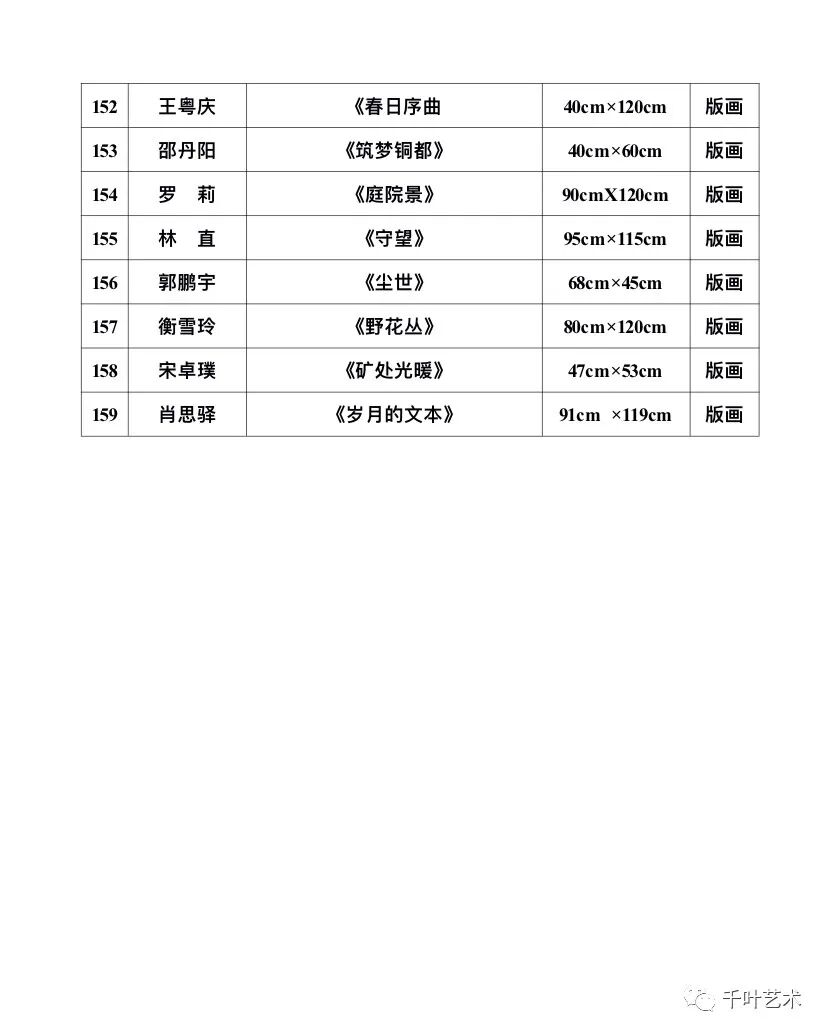 | 152 | 王粤庆 | 《春日序曲 | 40cm×120cm | 版画 |
|---|---|---|---|---|
| 153 | 邵丹阳 | 《筑梦铜都》 | 40cm×60cm | 版画 |
| 154 | 罗　莉 | 《庭院景》 | 90cmX120cm | 版画 |
| 155 | 林　直 | 《守望》 | 95cm×115cm | 版画 |
| 156 | 郭鹏宇 | 《尘世》 | 68cm×45cm | 版画 |
| 157 | 衡雪玲 | 《野花丛》 | 80cm×120cm | 版画 |
| 158 | 宋卓璞 | 《矿处光暖》 | 47cm×53cm | 版画 |
| 159 | 肖思驿 | 《岁月的文本》 | 91cm ×119cm | 版画 |

千叶艺术